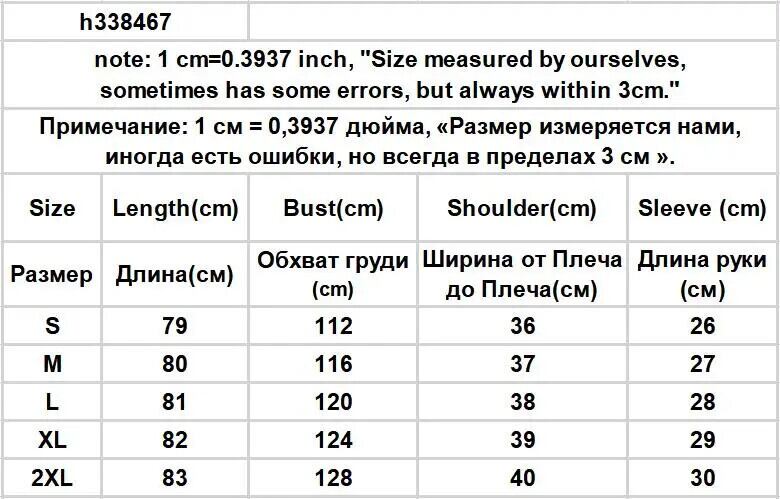 h338467

note: 1 cm=0.3937 inch, "Size measured by ourselves, sometimes has some errors, but always within 3cm."

Примечание: 1 см = 0,3937 дюйма, «Размер измеряется нами, иногда есть ошибки, но всегда в пределах 3 см ».

| Size | Length(cm) | Bust(cm) | Shoulder(cm) | Sleeve (cm) |
|---|---|---|---|---|
| Размер | Длина(см) | Обхват груди (cm) | Ширина от Плеча до Плеча(см) | Длина руки (см) |
| S | 79 | 112 | 36 | 26 |
| M | 80 | 116 | 37 | 27 |
| L | 81 | 120 | 38 | 28 |
| XL | 82 | 124 | 39 | 29 |
| 2XL | 83 | 128 | 40 | 30 |